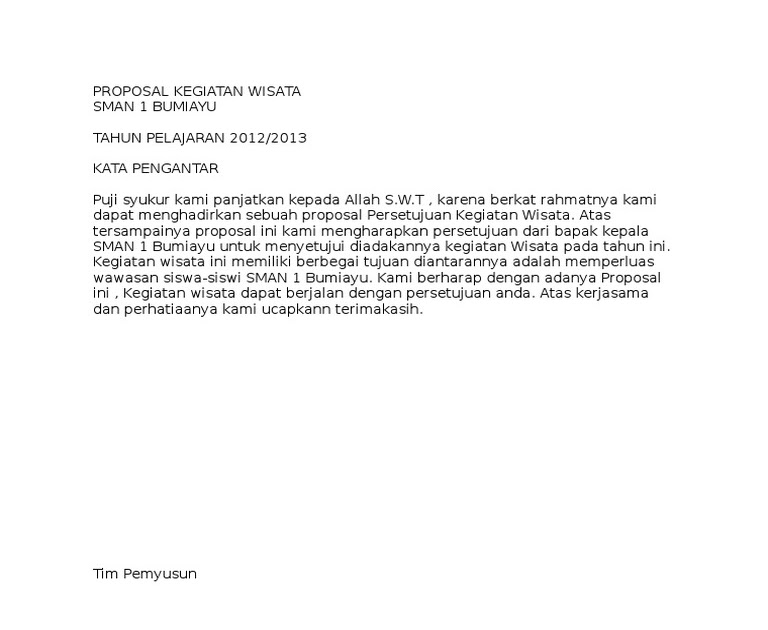 PROPOSAL KEGIATAN WISATA
SMAN 1 BUMIAYU

TAHUN PELAJARAN 2012/2013

KATA PENGANTAR

Puji syukur kami panjatkan kepada Allah S.W.T , karena berkat rahmatnya kami dapat menghadirkan sebuah proposal Persetujuan Kegiatan Wisata. Atas tersampainya proposal ini kami mengharapkan persetujuan dari bapak kepala SMAN 1 Bumiayu untuk menyetujui diadakannya kegiatan Wisata pada tahun ini. Kegiatan wisata ini memiliki berbegai tujuan diantarannya adalah memperluas wawasan siswa-siswi SMAN 1 Bumiayu. Kami berharap dengan adanya Proposal ini , Kegiatan wisata dapat berjalan dengan persetujuan anda. Atas kerjasama dan perhatiaanya kami ucapkann terimakasih.

Tim Pemyusun